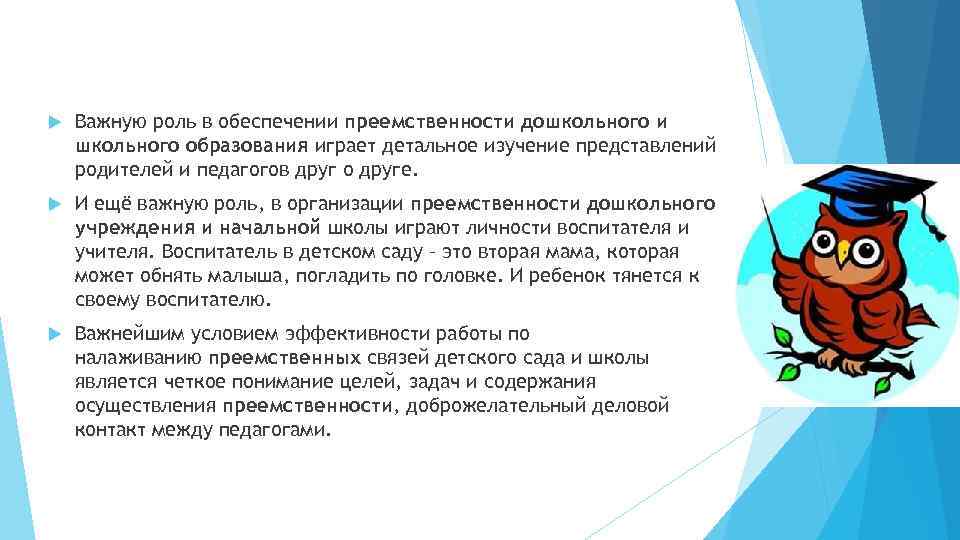 Важную роль в обеспечении преемственности дошкольного и школьного образования играет детальное изучение представлений родителей и педагогов друг о друге.

И ещё важную роль, в организации преемственности дошкольного учреждения и начальной школы играют личности воспитателя и учителя. Воспитатель в детском саду – это вторая мама, которая может обнять малыша, погладить по головке. И ребенок тянется к своему воспитателю.

Важнейшим условием эффективности работы по налаживанию преемственных связей детского сада и школы является четкое понимание целей, задач и содержания осуществления преемственности, доброжелательный деловой контакт между педагогами.